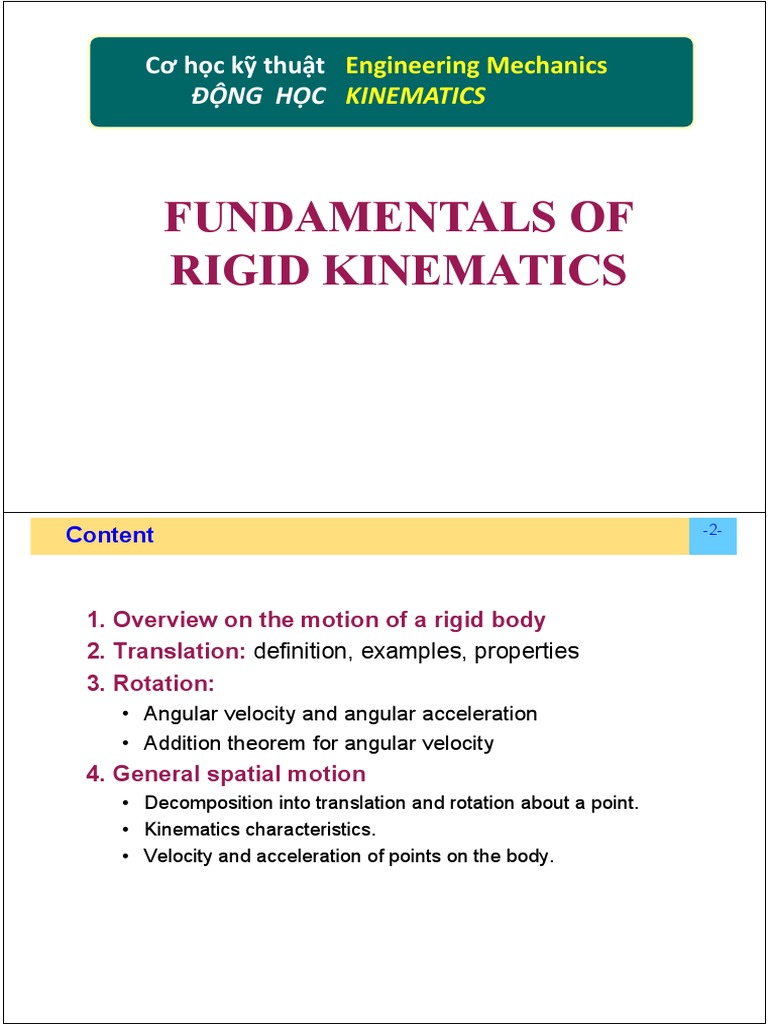 Cơ học kỹ thuật Engineering Mechanics
ĐỘNG HỌC KINEMATICS

FUNDAMENTALS OF RIGID KINEMATICS

Content

-2-

1. Overview on the motion of a rigid body
2. Translation: definition, examples, properties
3. Rotation:
• Angular velocity and angular acceleration
• Addition theorem for angular velocity
4. General spatial motion
• Decomposition into translation and rotation about a point.
• Kinematics characteristics.
• Velocity and acceleration of points on the body.